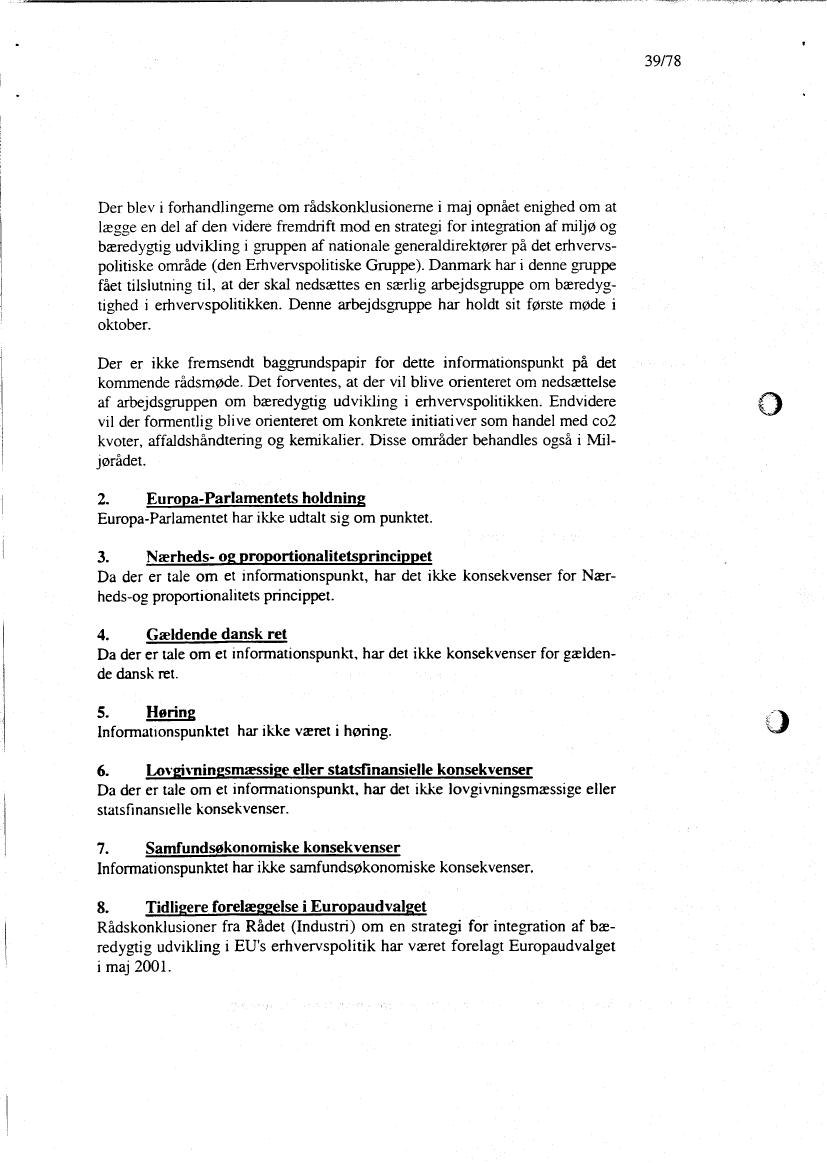 39/78

Der blev i forhandlingerne om rådskonklusionerne i maj opnået enighed om at lægge en del af den videre fremdrift mod en strategi for integration af miljø og bæredygtig udvikling i gruppen af nationale generaldirektører på det erhvervspolitiske område (den Erhvervspolitiske Gruppe). Danmark har i denne gruppe fået tilslutning til, at der skal nedsættes en særlig arbejdsgruppe om bæredygtighed i erhvervspolitikken. Denne arbejdsgruppe har holdt sit første møde i oktober.

Der er ikke fremsendt baggrundspapir for dette informationspunkt på det kommende rådsmøde. Det forventes, at der vil blive orienteret om nedsættelse af arbejdsgruppen om bæredygtig udvikling i erhvervspolitikken. Endvidere vil der formentlig blive orienteret om konkrete initiativer som handel med co2 kvoter, affaldshåndtering og kemikalier. Disse områder behandles også i Miljørådet.

2. Europa-Parlamentets holdning
Europa-Parlamentet har ikke udtalt sig om punktet.

3. Nærheds- og proportionalitetsprincippet
Da der er tale om et informationspunkt, har det ikke konsekvenser for Nærheds-og proportionalitets princippet.

4. Gældende dansk ret
Da der er tale om et informationspunkt, har det ikke konsekvenser for gældende dansk ret.

5. Høring
Informationspunktet har ikke været i høring.

6. Lovgivningsmæssige eller statsfinansielle konsekvenser
Da der er tale om et informationspunkt, har det ikke lovgivningsmæssige eller statsfinansielle konsekvenser.

7. Samfundsøkonomiske konsekvenser
Informationspunktet har ikke samfundsøkonomiske konsekvenser.

8. Tidligere forelæggelse i Europaudvalget
Rådskonklusioner fra Rådet (Industri) om en strategi for integration af bæredygtig udvikling i EU's erhvervspolitik har været forelagt Europaudvalget i maj 2001.